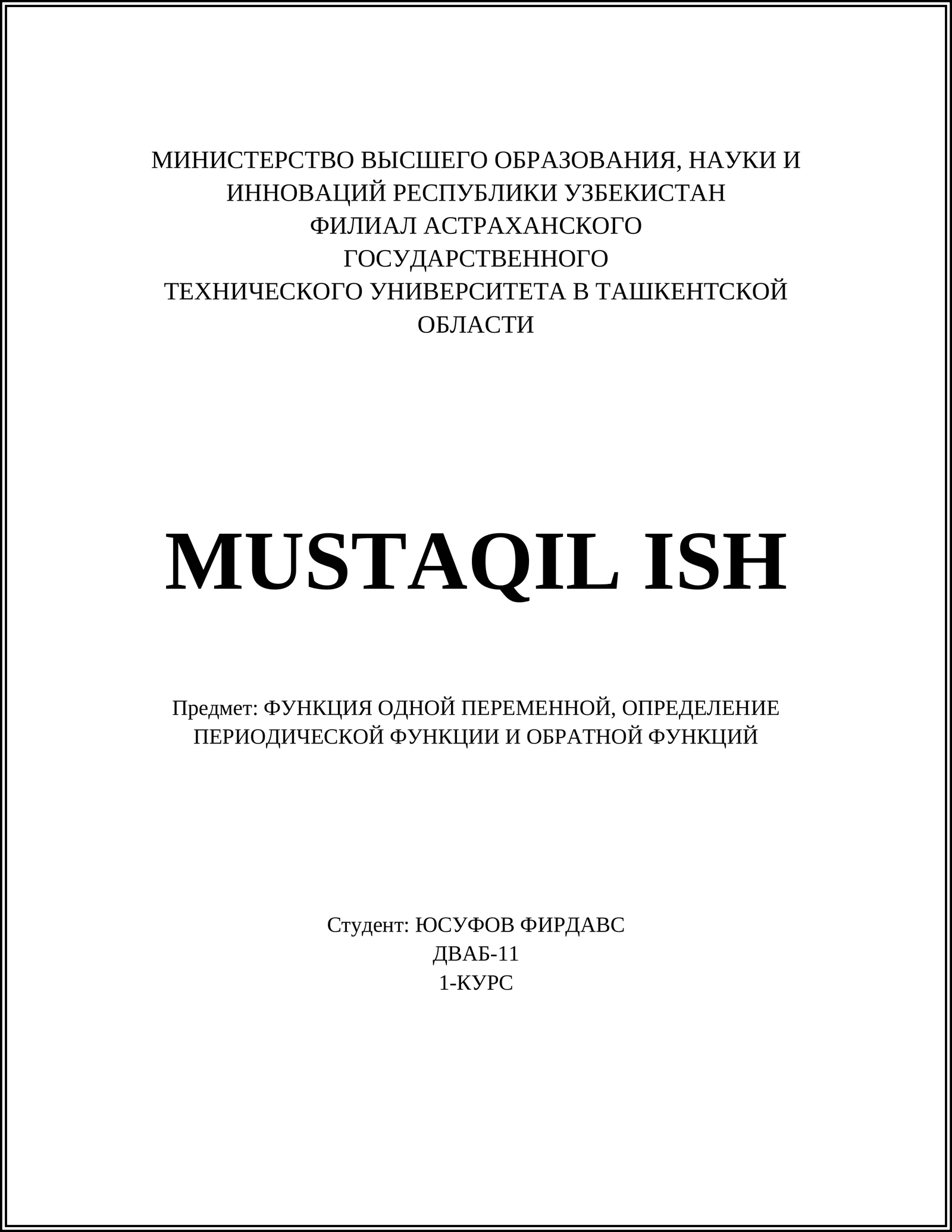 МИНИСТЕРСТВО ВЫСШЕГО ОБРАЗОВАНИЯ, НАУКИ И ИННОВАЦИЙ РЕСПУБЛИКИ УЗБЕКИСТАН
ФИЛИАЛ АСТРАХАНСКОГО ГОСУДАРСТВЕННОГО
ТЕХНИЧЕСКОГО УНИВЕРСИТЕТА В ТАШКЕНТСКОЙ ОБЛАСТИ

MUSTAQIL ISH

Предмет: ФУНКЦИЯ ОДНОЙ ПЕРЕМЕННОЙ, ОПРЕДЕЛЕНИЕ ПЕРИОДИЧЕСКОЙ ФУНКЦИИ И ОБРАТНОЙ ФУНКЦИЙ

Студент: ЮСУФОВ ФИРДАВС
ДВАБ-11
1-КУРС